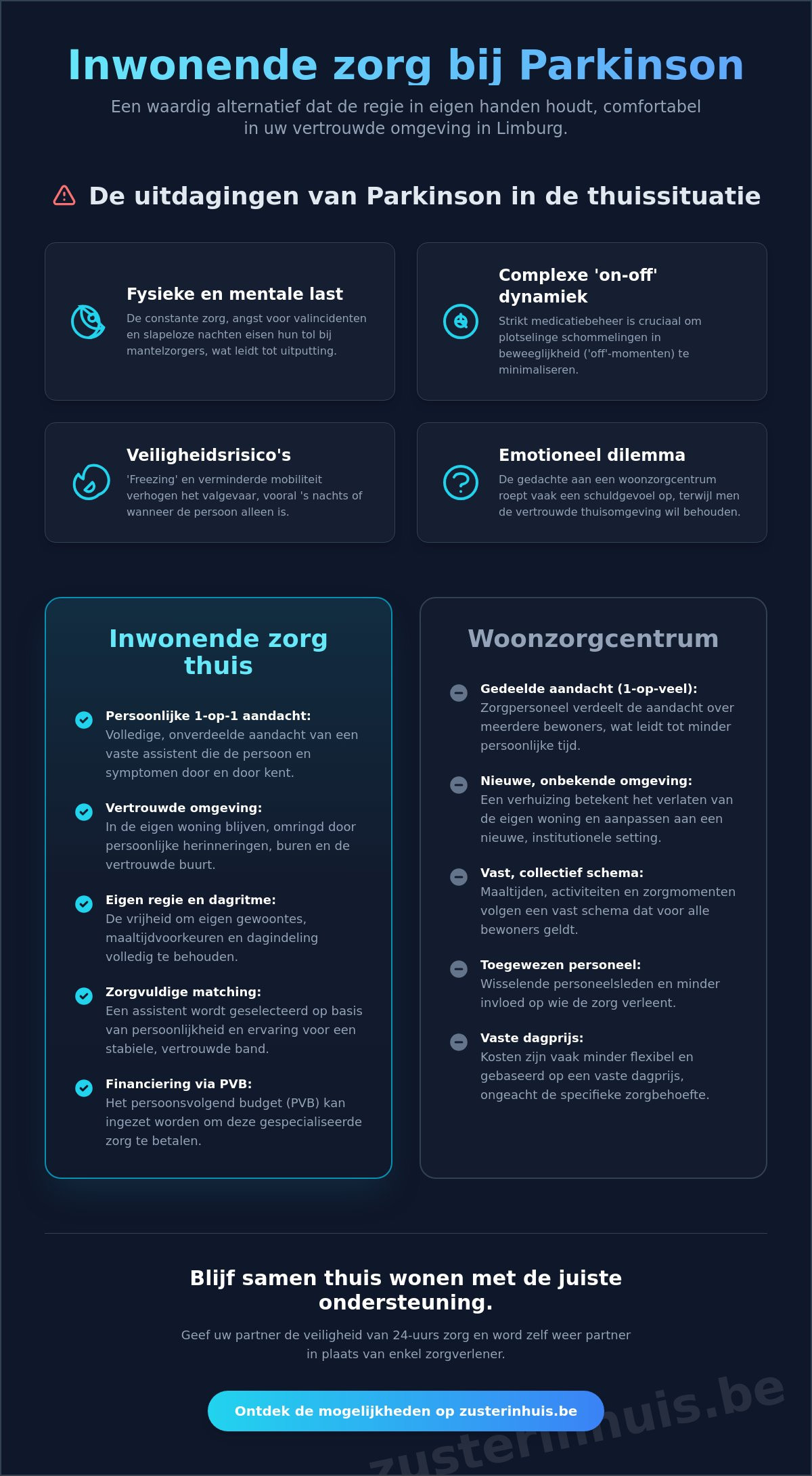 Inwonende zorg bij Parkinson

Een waardig alternatief dat de regie in eigen handen houdt, comfortabel in uw vertrouwde omgeving in Limburg.

De uitdagingen van Parkinson in de thuissituatie

Fysieke en mentale last

De constante zorg, angst voor valincidenten en slapeloze nachten eisen hun tol bij mantelzorgers, wat leidt tot uitputting.

Complexe 'on-off' dynamiek

Strikt medicatiebeheer is cruciaal om plotselinge schommelingen in beweeglijkheid ('off'-momenten) te minimaliseren.

Veiligheidsrisico's

'Freezing' en verminderde mobiliteit verhogen het valgevaar, vooral 's nachts of wanneer de persoon alleen is.

Emotioneel dilemma

De gedachte aan een woonzorgcentrum roept vaak een schuldgevoel op, terwijl men de vertrouwde thuisomgeving wil behouden.

Inwonende zorg thuis

Persoonlijke 1-op-1 aandacht:
Volledige, onverdeelde aandacht van een vaste assistent die de persoon en symptomen door en door kent.

Vertrouwde omgeving:
In de eigen woning blijven, omringd door persoonlijke herinneringen, buren en de vertrouwde buurt.

Eigen regie en dagritme:
De vrijheid om eigen gewoontes, maaltijdvoorkeuren en dagindeling volledig te behouden.

Zorgvuldige matching:
Een assistent wordt geselecteerd op basis van persoonlijkheid en ervaring voor een stabiele, vertrouwde band.

Financiering via PVB:
Het persoonsvolgend budget (PVB) kan ingezet worden om deze gespecialiseerde zorg te betalen.

Woonzorgcentrum

Gedeelde aandacht (1-op-veel):
Zorgpersoneel verdeelt de aandacht over meerdere bewoners, wat leidt tot minder persoonlijke tijd.

Nieuwe, onbekende omgeving:
Een verhuizing betekent het verlaten van de eigen woning en aanpassen aan een nieuwe, institutionele setting.

Vast, collectief schema:
Maaltijden, activiteiten en zorgmomenten volgen een vast schema dat voor alle bewoners geldt.

Toegewezen personeel:
Wisselende personeelsleden en minder invloed op wie de zorg verleent.

Vaste dagprijs:
Kosten zijn vaak minder flexibel en gebaseerd op een vaste dagprijs, ongeacht de specifieke zorgbehoefte.

Blijf samen thuis wonen met de juiste ondersteuning.

Geef uw partner de veiligheid van 24-uurs zorg en word zelf weer partner in plaats van enkel zorgverlener.

Ontdek de mogelijkheden op zusterinhuis.be

zusterinhuis.be